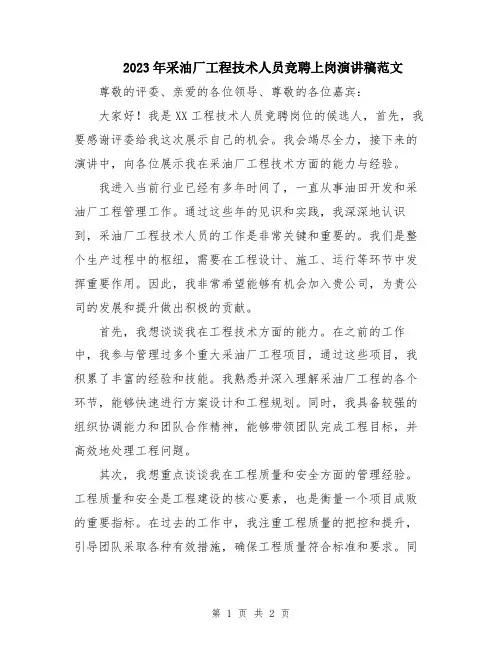 2023年采油厂工程技术人员竞聘上岗演讲稿范文

尊敬的评委、亲爱的各位领导、尊敬的各位嘉宾：

大家好！我是XX工程技术人员竞聘岗位的候选人，首先，我要感谢评委给我这次展示自己的机会。我会竭尽全力，接下来的演讲中，向各位展示我在采油厂工程技术方面的能力与经验。

我进入当前行业已经有多年时间了，一直从事油田开发和采油厂工程管理工作。通过这些年的见识和实践，我深深地认识到，采油厂工程技术人员的工作是非常关键和重要的。我们是整个生产过程中的枢纽，需要在工程设计、施工、运行等环节中发挥重要作用。因此，我非常希望能够有机会加入贵公司，为贵公司的发展和提升做出积极的贡献。

首先，我想谈谈我在工程技术方面的能力。在之前的工作中，我参与管理过多个重大采油厂工程项目，通过这些项目，我积累了丰富的经验和技能。我熟悉并深入理解采油厂工程的各个环节，能够快速进行方案设计和工程规划。同时，我具备较强的组织协调能力和团队合作精神，能够带领团队完成工程目标，并高效地处理工程问题。

其次，我想重点谈谈我在工程质量和安全方面的管理经验。工程质量和安全是工程建设的核心要素，也是衡量一个项目成败的重要指标。在过去的工作中，我注重工程质量的把控和提升，引导团队采取各种有效措施，确保工程质量符合标准和要求。同

第 1 页 共 2 页